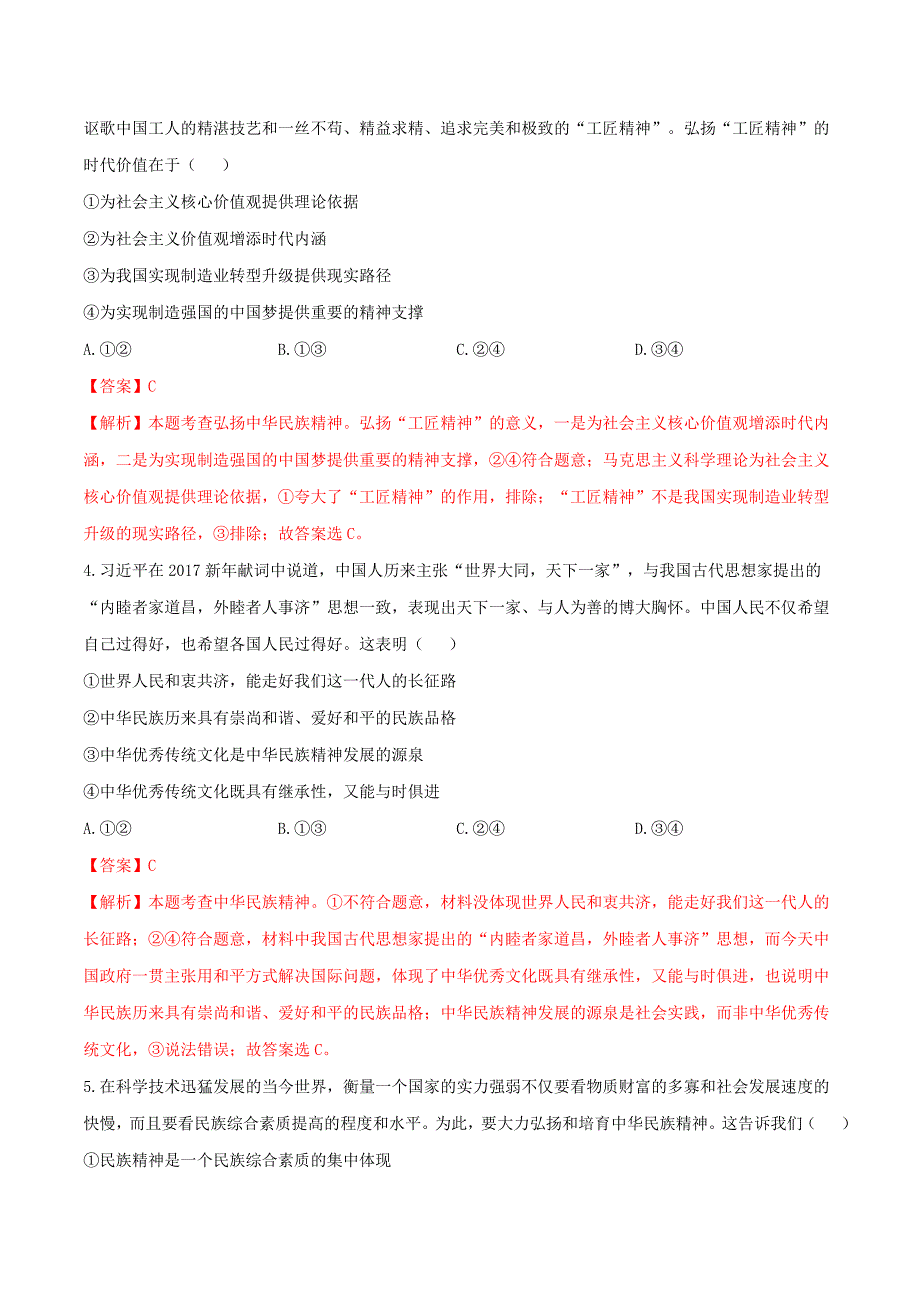 讴歌中国工人的精湛技艺和一丝不苟、精益求精、追求完美和极致的“工匠精神”。弘扬“工匠精神”的时代价值在于（　　）

①为社会主义核心价值观提供理论依据

②为社会主义价值观增添时代内涵

③为我国实现制造业转型升级提供现实路径

④为实现制造强国的中国梦提供重要的精神支撑

A.①②　　　　B.①③　　　　C.②④　　　　D.③④

【答案】C

【解析】本题考查弘扬中华民族精神。弘扬“工匠精神”的意义，一是为社会主义核心价值观增添时代内涵，二是为实现制造强国的中国梦提供重要的精神支撑，②④符合题意；马克思主义科学理论为社会主义核心价值观提供理论依据，①夸大了“工匠精神”的作用，排除；“工匠精神”不是我国实现制造业转型升级的现实路径，③排除；故答案选C。

4.习近平在2017新年献词中说道，中国人历来主张“世界大同，天下一家”，与我国古代思想家提出的“内睦者家道昌，外睦者人事济”思想一致，表现出天下一家、与人为善的博大胸怀。中国人民不仅希望自己过得好，也希望各国人民过得好。这表明（　　）

①世界人民和衷共济，能走好我们这一代人的长征路

②中华民族历来具有崇尚和谐、爱好和平的民族品格

③中华优秀传统文化是中华民族精神发展的源泉

④中华优秀传统文化既具有继承性，又能与时俱进

A.①②　　　　B.①③　　　　C.②④　　　　D.③④

【答案】C

【解析】本题考查中华民族精神。①不符合题意，材料没体现世界人民和衷共济，能走好我们这一代人的长征路；②④符合题意，材料中我国古代思想家提出的“内睦者家道昌，外睦者人事济”思想，而今天中国政府一贯主张用和平方式解决国际问题，体现了中华优秀文化既具有继承性，又能与时俱进，也说明中华民族历来具有崇尚和谐、爱好和平的民族品格；中华民族精神发展的源泉是社会实践，而非中华优秀传统文化，③说法错误；故答案选C。

5.在科学技术迅猛发展的当今世界，衡量一个国家的实力强弱不仅要看物质财富的多寡和社会发展速度的快慢，而且要看民族综合素质提高的程度和水平。为此，要大力弘扬和培育中华民族精神。这告诉我们（　　）

①民族精神是一个民族综合素质的集中体现